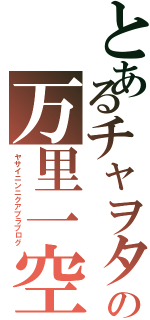 とあるチャヲタの

万里一空

ヤサイニンニクアブラブログ